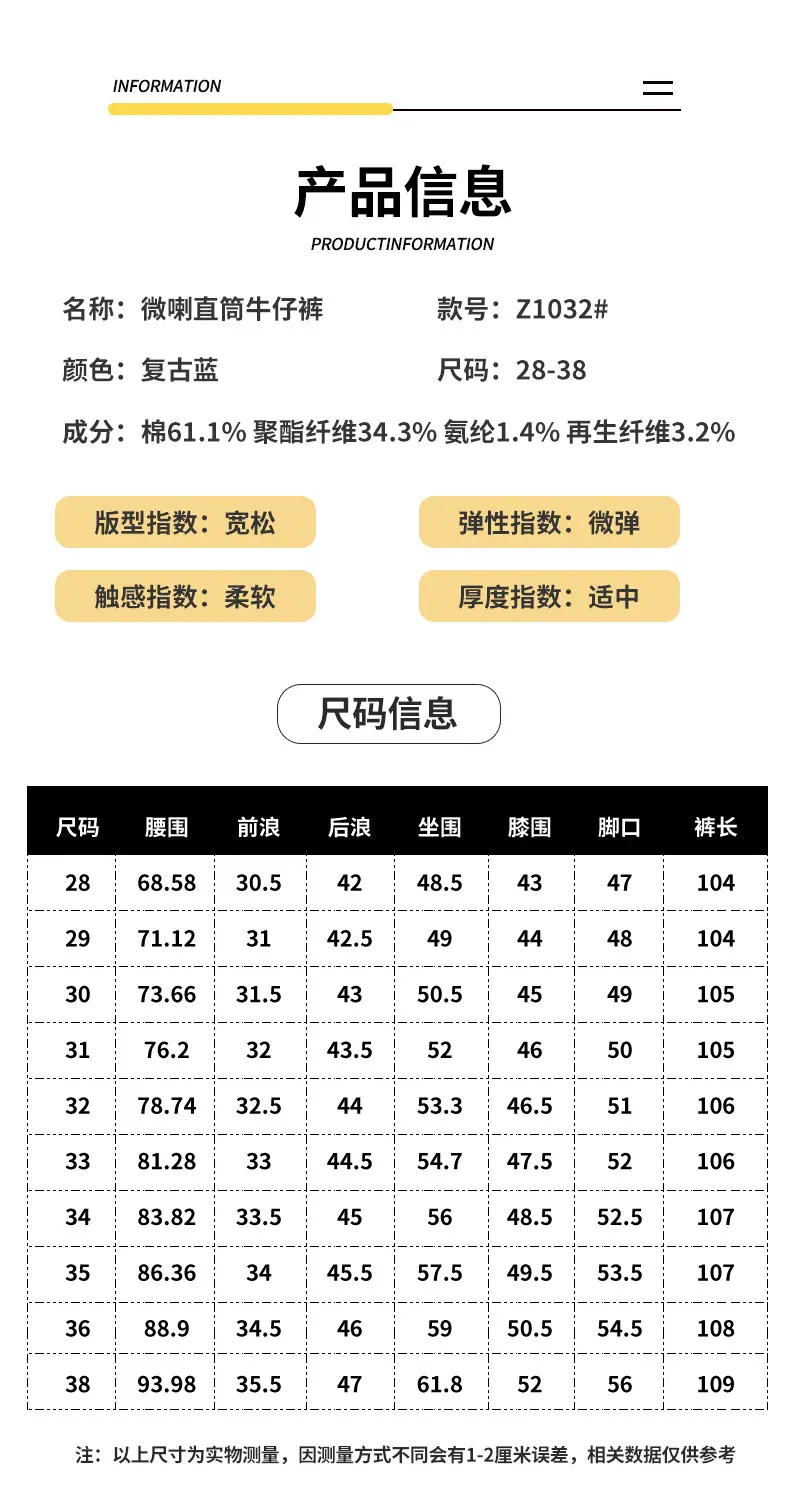 INFORMATION

产品信息
PRODUCTINFORMATION

名称：微喇直筒牛仔裤
款号：Z1032#
颜色：复古蓝
尺码：28-38
成分：棉61.1% 聚酯纤维34.3% 氨纶1.4% 再生纤维3.2%

版型指数：宽松
弹性指数：微弹
触感指数：柔软
厚度指数：适中

尺码信息

| 尺码 | 腰围 | 前浪 | 后浪 | 坐围 | 膝围 | 脚口 | 裤长 |
|---|---|---|---|---|---|---|---|
| 28 | 68.58 | 30.5 | 42 | 48.5 | 43 | 47 | 104 |
| 29 | 71.12 | 31 | 42.5 | 49 | 44 | 48 | 104 |
| 30 | 73.66 | 31.5 | 43 | 50.5 | 45 | 49 | 105 |
| 31 | 76.2 | 32 | 43.5 | 52 | 46 | 50 | 105 |
| 32 | 78.74 | 32.5 | 44 | 53.3 | 46.5 | 51 | 106 |
| 33 | 81.28 | 33 | 44.5 | 54.7 | 47.5 | 52 | 106 |
| 34 | 83.82 | 33.5 | 45 | 56 | 48.5 | 52.5 | 107 |
| 35 | 86.36 | 34 | 45.5 | 57.5 | 49.5 | 53.5 | 107 |
| 36 | 88.9 | 34.5 | 46 | 59 | 50.5 | 54.5 | 108 |
| 38 | 93.98 | 35.5 | 47 | 61.8 | 52 | 56 | 109 |

注：以上尺寸为实物测量，因测量方式不同会有1-2厘米误差，相关数据仅供参考